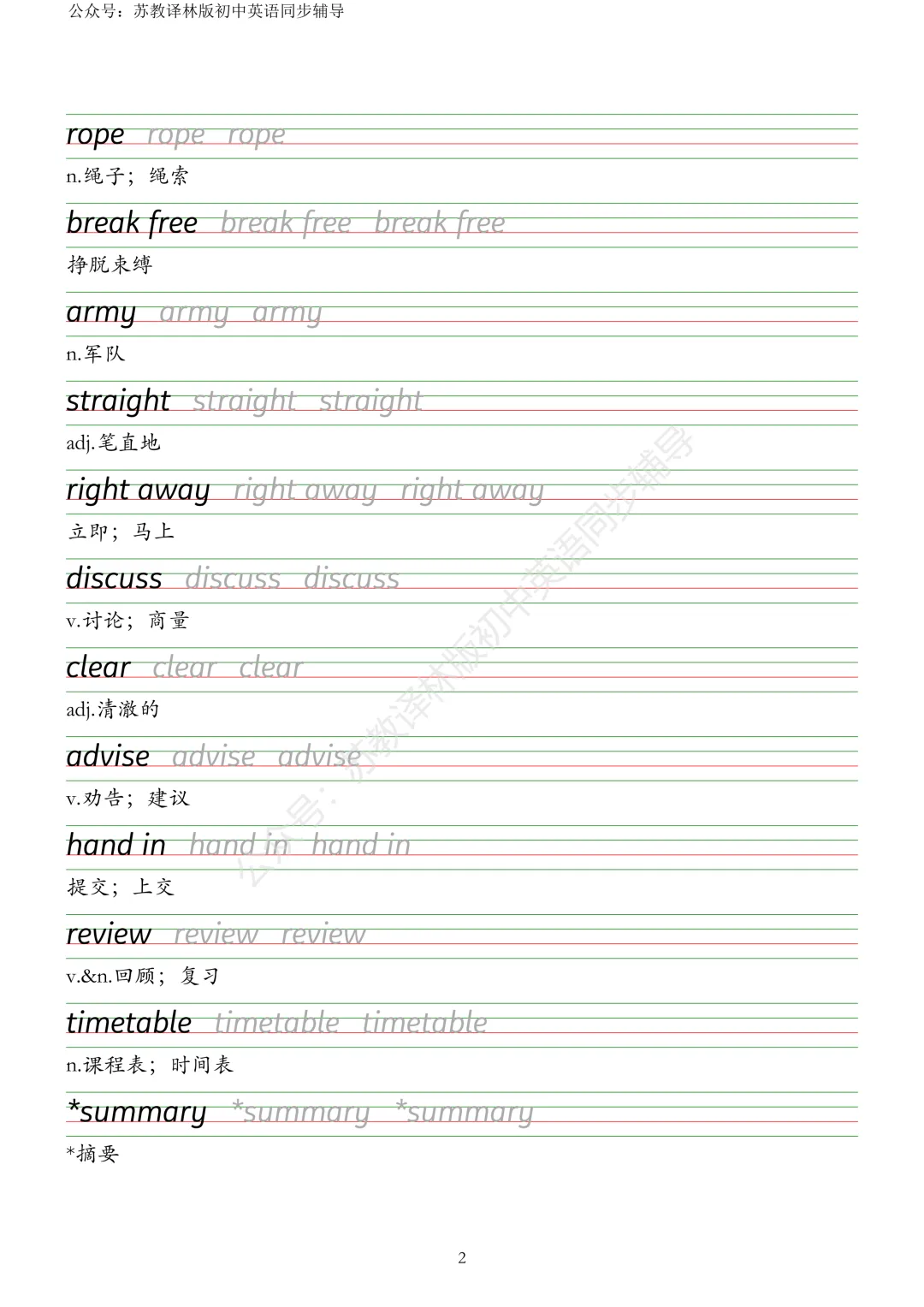 公众号：苏教译林版初中英语同步辅导

rope rope rope
n.绳子；绳索

break free break free break free
挣脱束缚

army army army
n.军队

straight straight straight
adj.笔直地

right away right away right away
立即；马上

discuss discuss discuss
v.讨论；商量

clear clear clear
adj.清澈的

advise advise advise
v.劝告；建议

hand in hand in hand in
提交；上交

review review review
v.&n.回顾；复习

timetable timetable timetable
n.课程表；时间表

*summary *summary *summary
*摘要

公众号：苏教译林版初中英语同步辅导

2